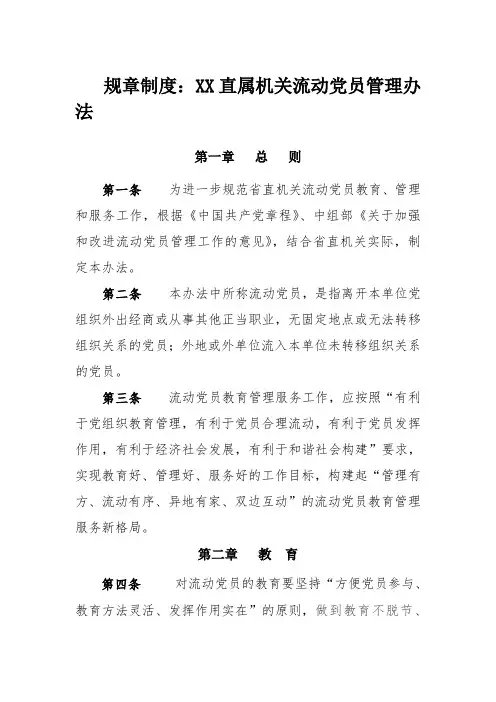 规章制度：XX 直属机关流动党员管理办法

第一章　总　则

第一条　为进一步规范省直机关流动党员教育、管理和服务工作，根据《中国共产党章程》、中组部《关于加强和改进流动党员管理工作的意见》，结合省直机关实际，制定本办法。

第二条　本办法中所称流动党员，是指离开本单位党组织外出经商或从事其他正当职业，无固定地点或无法转移组织关系的党员；外地或外单位流入本单位未转移组织关系的党员。

第三条　流动党员教育管理服务工作，应按照“有利于党组织教育管理，有利于党员合理流动，有利于党员发挥作用，有利于经济社会发展，有利于和谐社会构建”要求，实现教育好、管理好、服务好的工作目标，构建起“管理有方、流动有序、异地有家、双边互动”的流动党员教育管理服务新格局。

第二章　教　育

第四条　对流动党员的教育要坚持“方便党员参与、教育方法灵活、发挥作用实在”的原则，做到教育不脱节、